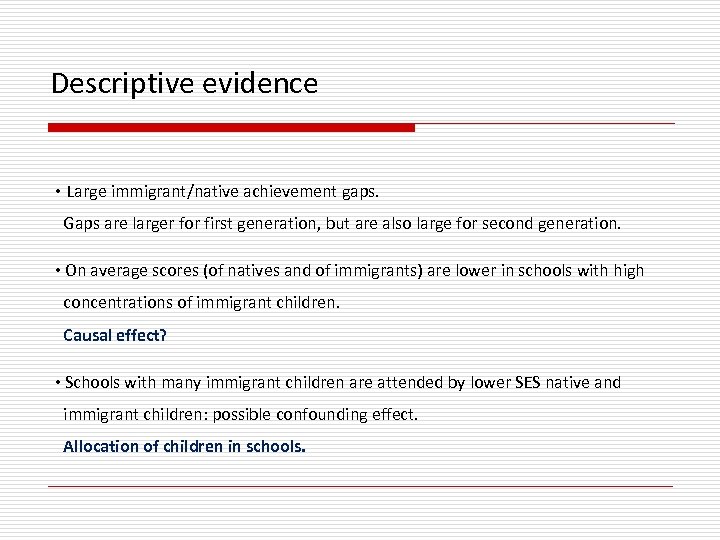 Descriptive evidence

• Large immigrant/native achievement gaps.
Gaps are larger for first generation, but are also large for second generation.

• On average scores (of natives and of immigrants) are lower in schools with high concentrations of immigrant children.
Causal effect?

• Schools with many immigrant children are attended by lower SES native and immigrant children: possible confounding effect.
Allocation of children in schools.